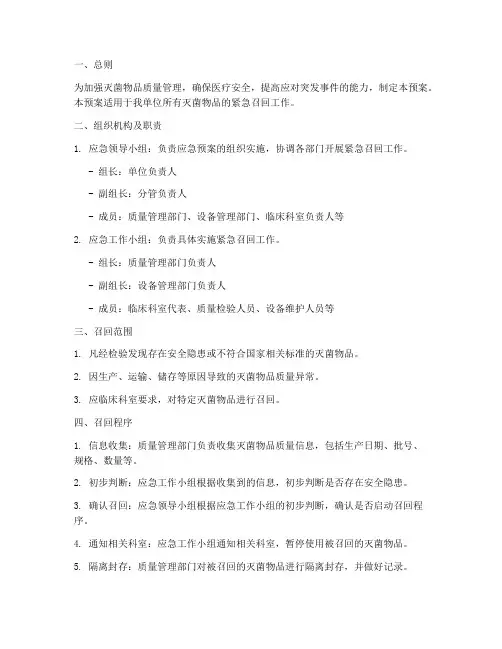 一、总则

为加强灭菌物品质量管理，确保医疗安全，提高应对突发事件的能力，制定本预案。本预案适用于我单位所有灭菌物品的紧急召回工作。

二、组织机构及职责

1. 应急领导小组：负责应急预案的组织实施，协调各部门开展紧急召回工作。

- 组长：单位负责人

- 副组长：分管负责人

- 成员：质量管理部门、设备管理部门、临床科室负责人等

2. 应急工作小组：负责具体实施紧急召回工作。

- 组长：质量管理部门负责人

- 副组长：设备管理部门负责人

- 成员：临床科室代表、质量检验人员、设备维护人员等

三、召回范围

1. 凡经检验发现存在安全隐患或不符合国家相关标准的灭菌物品。

2. 因生产、运输、储存等原因导致的灭菌物品质量异常。

3. 应临床科室要求，对特定灭菌物品进行召回。

四、召回程序

1. 信息收集：质量管理部门负责收集灭菌物品质量信息，包括生产日期、批号、规格、数量等。

2. 初步判断：应急工作小组根据收集到的信息，初步判断是否存在安全隐患。

3. 确认召回：应急领导小组根据应急工作小组的初步判断，确认是否启动召回程序。

4. 通知相关科室：应急工作小组通知相关科室，暂停使用被召回的灭菌物品。

5. 隔离封存：质量管理部门对被召回的灭菌物品进行隔离封存，并做好记录。